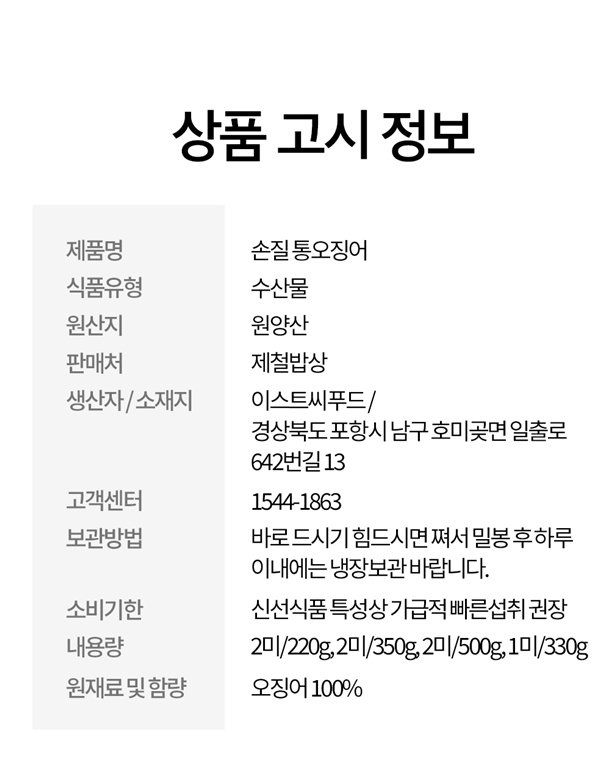 상품 고시 정보

제품명
손질 통오징어

식품유형
수산물

원산지
원양산

판매처
제철밥상

생산자 / 소재지
이스트씨푸드 / 경상북도 포항시 남구 호미곶면 일출로 642번길 13

고객센터
1544-1863

보관방법
바로 드시기 힘드시면 쪄서 밀봉 후 하루 이내에는 냉장보관 바랍니다.

소비기한
신선식품 특성상 가급적 빠른섭취 권장

내용량
2미/220g, 2미/350g, 2미/500g, 1미/330g

원재료 및 함량
오징어 100%